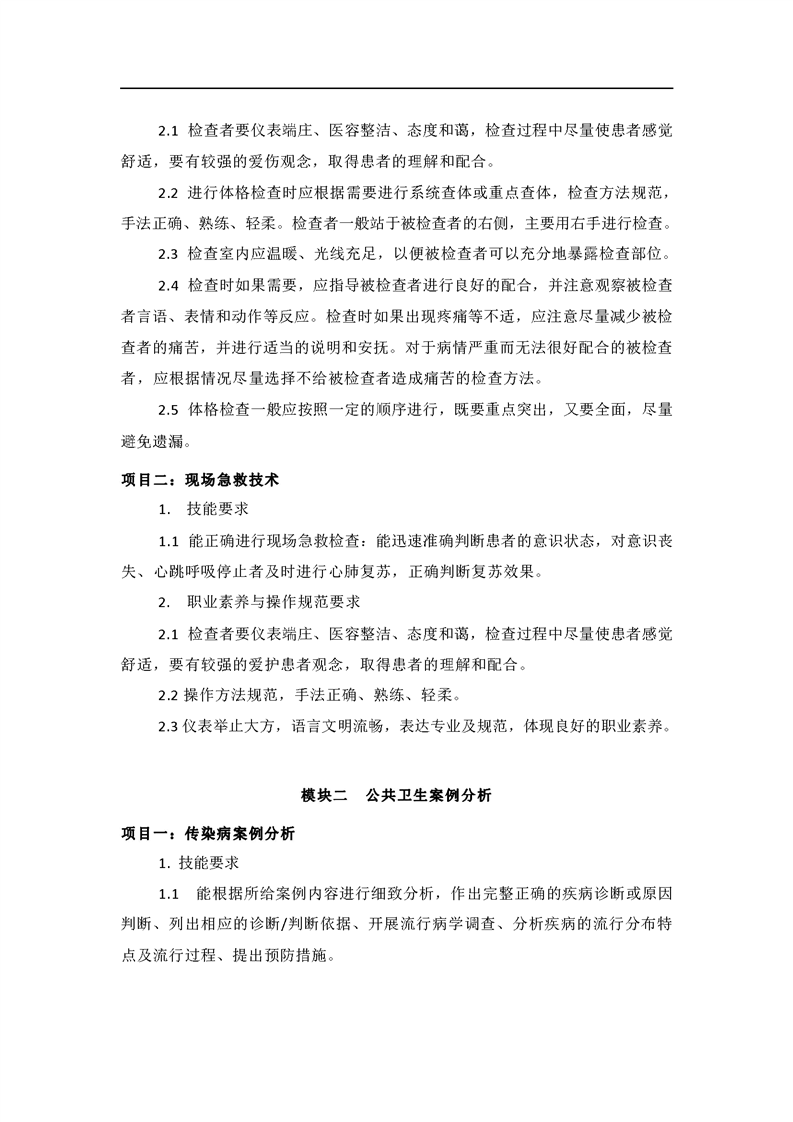 2.1 检查者要仪表端庄、医容整洁、态度和蔼，检查过程中尽量使患者感觉舒适，要有较强的爱伤观念，取得患者的理解和配合。

2.2 进行体格检查时应根据需要进行系统查体或重点查体，检查方法规范，手法正确、熟练、轻柔。检查者一般站于被检查者的右侧，主要用右手进行检查。

2.3 检查室内应温暖、光线充足，以便被检查者可以充分地暴露检查部位。

2.4 检查时如果需要，应指导被检查者进行良好的配合，并注意观察被检查者言语、表情和动作等反应。检查时如果出现疼痛等不适，应注意尽量减少被检查者的痛苦，并进行适当的说明和安抚。对于病情严重而无法很好配合的被检查者，应根据情况尽量选择不给被检查者造成痛苦的检查方法。

2.5 体格检查一般应按照一定的顺序进行，既要重点突出，又要全面，尽量避免遗漏。

项目二：现场急救技术

1. 技能要求

1.1 能正确进行现场急救检查：能迅速准确判断患者的意识状态，对意识丧失、心跳呼吸停止者及时进行心肺复苏，正确判断复苏效果。

2. 职业素养与操作规范要求

2.1 检查者要仪表端庄、医容整洁、态度和蔼，检查过程中尽量使患者感觉舒适，要有较强的爱护患者观念，取得患者的理解和配合。

2.2 操作方法规范，手法正确、熟练、轻柔。

2.3 仪表举止大方，语言文明流畅，表达专业及规范，体现良好的职业素养。

模块二 公共卫生案例分析

项目一：传染病案例分析

1. 技能要求

1.1 能根据所给案例内容进行细致分析，作出完整正确的疾病诊断或原因判断、列出相应的诊断/判断依据、开展流行病学调查、分析疾病的流行分布特点及流行过程、提出预防措施。